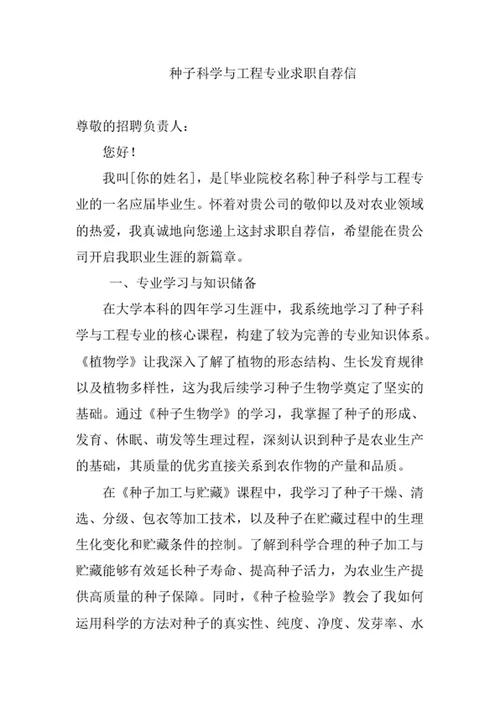 种子科学与工程专业求职自荐信

尊敬的招聘负责人：

您好！

我叫[你的姓名]，是[毕业院校名称]种子科学与工程专业的一名应届毕业生。怀着对贵公司的敬仰以及对农业领域的热爱，我真诚地向您递上这封求职自荐信，希望能在贵公司开启我职业生涯的新篇章。

一、专业学习与知识储备

在大学本科的四年学习生涯中，我系统地学习了种子科学与工程专业的核心课程，构建了较为完善的专业知识体系。《植物学》让我深入了解了植物的形态结构、生长发育规律以及植物多样性，这为我后续学习种子生物学奠定了坚实的基础。通过《种子生物学》的学习，我掌握了种子的形成、发育、休眠、萌发等生理过程，深刻认识到种子是农业生产的基础，其质量的优劣直接关系到农作物的产量和品质。

在《种子加工与贮藏》课程中，我学习了种子干燥、清选、分级、包衣等加工技术，以及种子在贮藏过程中的生理生化变化和贮藏条件的控制。了解到科学合理的种子加工与贮藏能够有效延长种子寿命、提高种子活力，为农业生产提供高质量的种子保障。同时，《种子检验学》教会了我如何运用科学的方法对种子的真实性、纯度、净度、发芽率、水